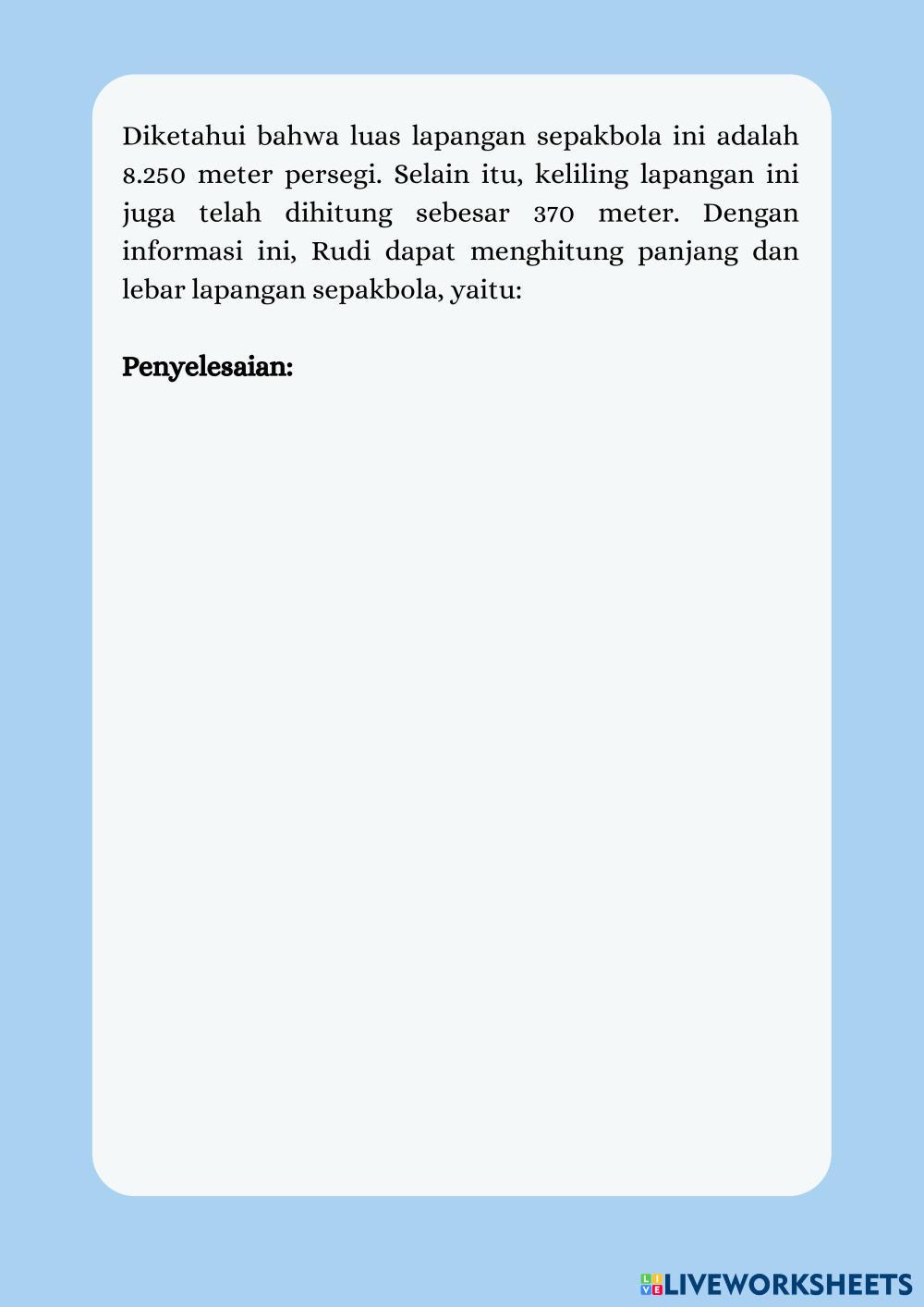 Diketahui bahwa luas lapangan sepakbola ini adalah 8.250 meter persegi. Selain itu, keliling lapangan ini juga telah dihitung sebesar 370 meter. Dengan informasi ini, Rudi dapat menghitung panjang dan lebar lapangan sepakbola, yaitu:

Penyelesaian:

LIVEWORKSHEETS